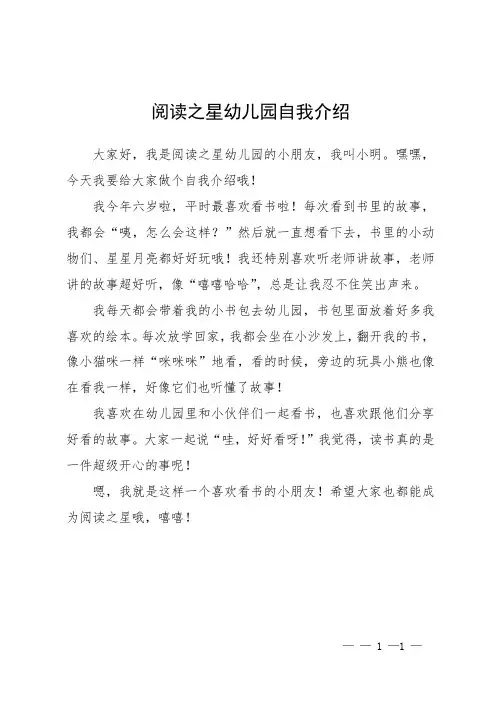 阅读之星幼儿园自我介绍

大家好，我是阅读之星幼儿园的小朋友，我叫小明。嘿嘿，今天我要给大家做个自我介绍哦！

我今年六岁啦，平时最喜欢看书啦！每次看到书里的故事，我都会“咦，怎么会这样？”然后就一直想看下去，书里的小动物们、星星月亮都好好玩哦！我还特别喜欢听老师讲故事，老师讲的故事超好听，像“嘻嘻哈哈”，总是让我忍不住笑出声来。

我每天都会带着我的小书包去幼儿园，书包里面放着好多我喜欢的绘本。每次放学回家，我都会坐在小沙发上，翻开我的书，像小猫咪一样“咪咪咪”地看，看的时候，旁边的玩具小熊也像在看我一样，好像它们也听懂了故事！

我喜欢在幼儿园里和小伙伴们一起看书，也喜欢跟他们分享好看的故事。大家一起说“哇，好好看呀！”我觉得，读书真的是一件超级开心的事呢！

嗯，我就是这样一个喜欢看书的小朋友！希望大家也都能成为阅读之星哦，嘻嘻！

— — 1 —1 —